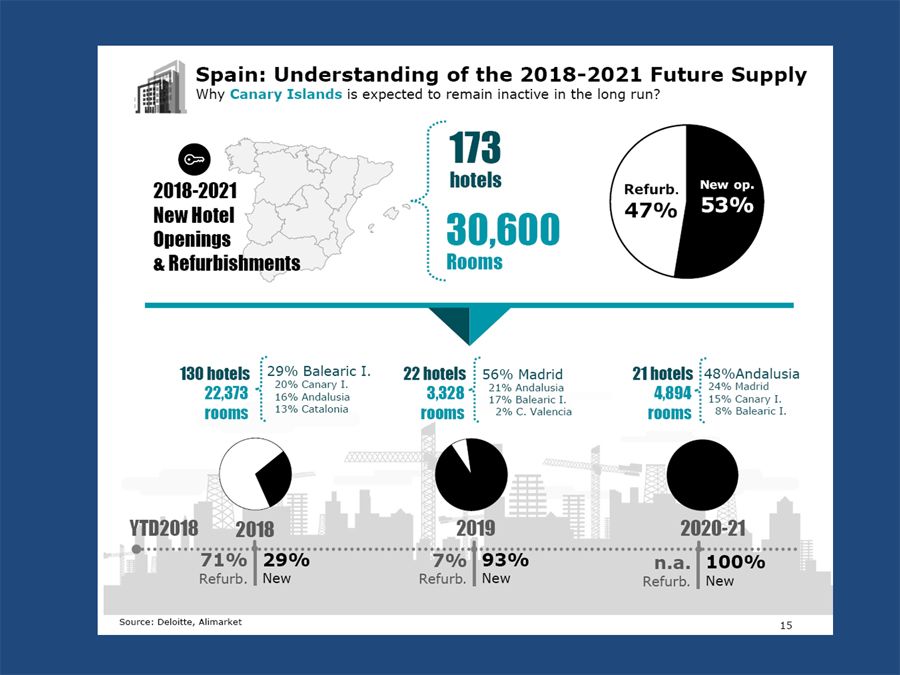 Spain: Understanding of the 2018-2021 Future Supply
Why Canary Islands is expected to remain inactive in the long run?

2018-2021 New Hotel Openings & Refurbishments

173 hotels

30,600 Rooms

Refurb. 47%

New op. 53%

130 hotels 22,373 rooms

29% Balearic I.
20% Canary I.
16% Andalusia
13% Catalonia

22 hotels 3,328 rooms

56% Madrid
21% Andalusia
17% Balearic I.
2% C. Valencia

21 hotels 4,894 rooms

48%Andalusia
24% Madrid
15% Canary I.
8% Balearic I.

YTD2018

2018
71% Refurb.
29% New

2019
7% Refurb.
93% New

2020-21
n.a. Refurb.
100% New

Source: Deloitte, Alimarket

15